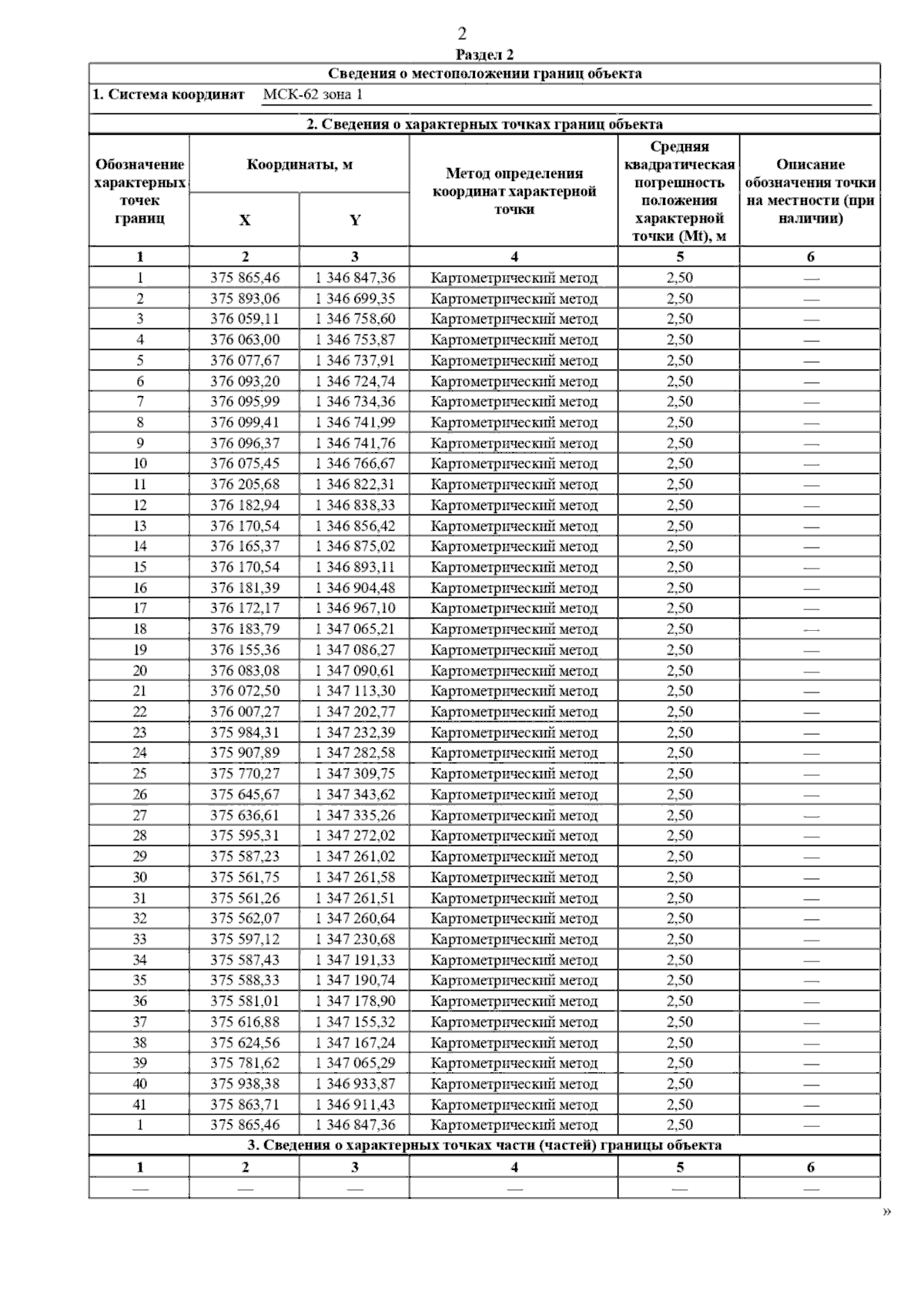 2

Раздел 2

Сведения о местоположении границ объекта

1. Система координат МСК-62 зона 1

2. Сведения о характерных точках границ объекта

| Обозначение характерных точек границ | Координаты, м X | Координаты, м Y | Метод определения координат характерной точки | Средняя квадратическая погрешность положения характерной точки (Mt), м | Описание обозначения точки на местности (при наличии) |
|---|---|---|---|---|---|
| 1 | 2 | 3 | 4 | 5 | 6 |
| 1 | 375 865,46 | 1 346 847,36 | Картометрический метод | 2,50 | — |
| 2 | 375 893,06 | 1 346 699,35 | Картометрический метод | 2,50 | — |
| 3 | 376 059,11 | 1 346 758,60 | Картометрический метод | 2,50 | — |
| 4 | 376 063,00 | 1 346 753,87 | Картометрический метод | 2,50 | — |
| 5 | 376 077,67 | 1 346 737,91 | Картометрический метод | 2,50 | — |
| 6 | 376 093,20 | 1 346 724,74 | Картометрический метод | 2,50 | — |
| 7 | 376 095,99 | 1 346 734,36 | Картометрический метод | 2,50 | — |
| 8 | 376 099,41 | 1 346 741,99 | Картометрический метод | 2,50 | — |
| 9 | 376 096,37 | 1 346 741,76 | Картометрический метод | 2,50 | — |
| 10 | 376 075,45 | 1 346 766,67 | Картометрический метод | 2,50 | — |
| 11 | 376 205,68 | 1 346 822,31 | Картометрический метод | 2,50 | — |
| 12 | 376 182,94 | 1 346 838,33 | Картометрический метод | 2,50 | — |
| 13 | 376 170,54 | 1 346 856,42 | Картометрический метод | 2,50 | — |
| 14 | 376 165,37 | 1 346 875,02 | Картометрический метод | 2,50 | — |
| 15 | 376 170,54 | 1 346 893,11 | Картометрический метод | 2,50 | — |
| 16 | 376 181,39 | 1 346 904,48 | Картометрический метод | 2,50 | — |
| 17 | 376 172,17 | 1 346 967,10 | Картометрический метод | 2,50 | — |
| 18 | 376 183,79 | 1 347 065,21 | Картометрический метод | 2,50 | — |
| 19 | 376 155,36 | 1 347 086,27 | Картометрический метод | 2,50 | — |
| 20 | 376 083,08 | 1 347 090,61 | Картометрический метод | 2,50 | — |
| 21 | 376 072,50 | 1 347 113,30 | Картометрический метод | 2,50 | — |
| 22 | 376 007,27 | 1 347 202,77 | Картометрический метод | 2,50 | — |
| 23 | 375 984,31 | 1 347 232,39 | Картометрический метод | 2,50 | — |
| 24 | 375 907,89 | 1 347 282,58 | Картометрический метод | 2,50 | — |
| 25 | 375 770,27 | 1 347 309,75 | Картометрический метод | 2,50 | — |
| 26 | 375 645,67 | 1 347 343,62 | Картометрический метод | 2,50 | — |
| 27 | 375 636,61 | 1 347 335,26 | Картометрический метод | 2,50 | — |
| 28 | 375 595,31 | 1 347 272,02 | Картометрический метод | 2,50 | — |
| 29 | 375 587,23 | 1 347 261,02 | Картометрический метод | 2,50 | — |
| 30 | 375 561,75 | 1 347 261,58 | Картометрический метод | 2,50 | — |
| 31 | 375 561,26 | 1 347 261,51 | Картометрический метод | 2,50 | — |
| 32 | 375 562,07 | 1 347 260,64 | Картометрический метод | 2,50 | — |
| 33 | 375 597,12 | 1 347 230,68 | Картометрический метод | 2,50 | — |
| 34 | 375 587,43 | 1 347 191,33 | Картометрический метод | 2,50 | — |
| 35 | 375 588,33 | 1 347 190,74 | Картометрический метод | 2,50 | — |
| 36 | 375 581,01 | 1 347 178,90 | Картометрический метод | 2,50 | — |
| 37 | 375 616,88 | 1 347 155,32 | Картометрический метод | 2,50 | — |
| 38 | 375 624,56 | 1 347 167,24 | Картометрический метод | 2,50 | — |
| 39 | 375 781,62 | 1 347 065,29 | Картометрический метод | 2,50 | — |
| 40 | 375 938,38 | 1 346 933,87 | Картометрический метод | 2,50 | — |
| 41 | 375 863,71 | 1 346 911,43 | Картометрический метод | 2,50 | — |
| 1 | 375 865,46 | 1 346 847,36 | Картометрический метод | 2,50 | — |

3. Сведения о характерных точках части (частей) границы объекта

| 1 | 2 | 3 | 4 | 5 | 6 |
|---|---|---|---|---|---|
| — | — | — | — | — | — |

»